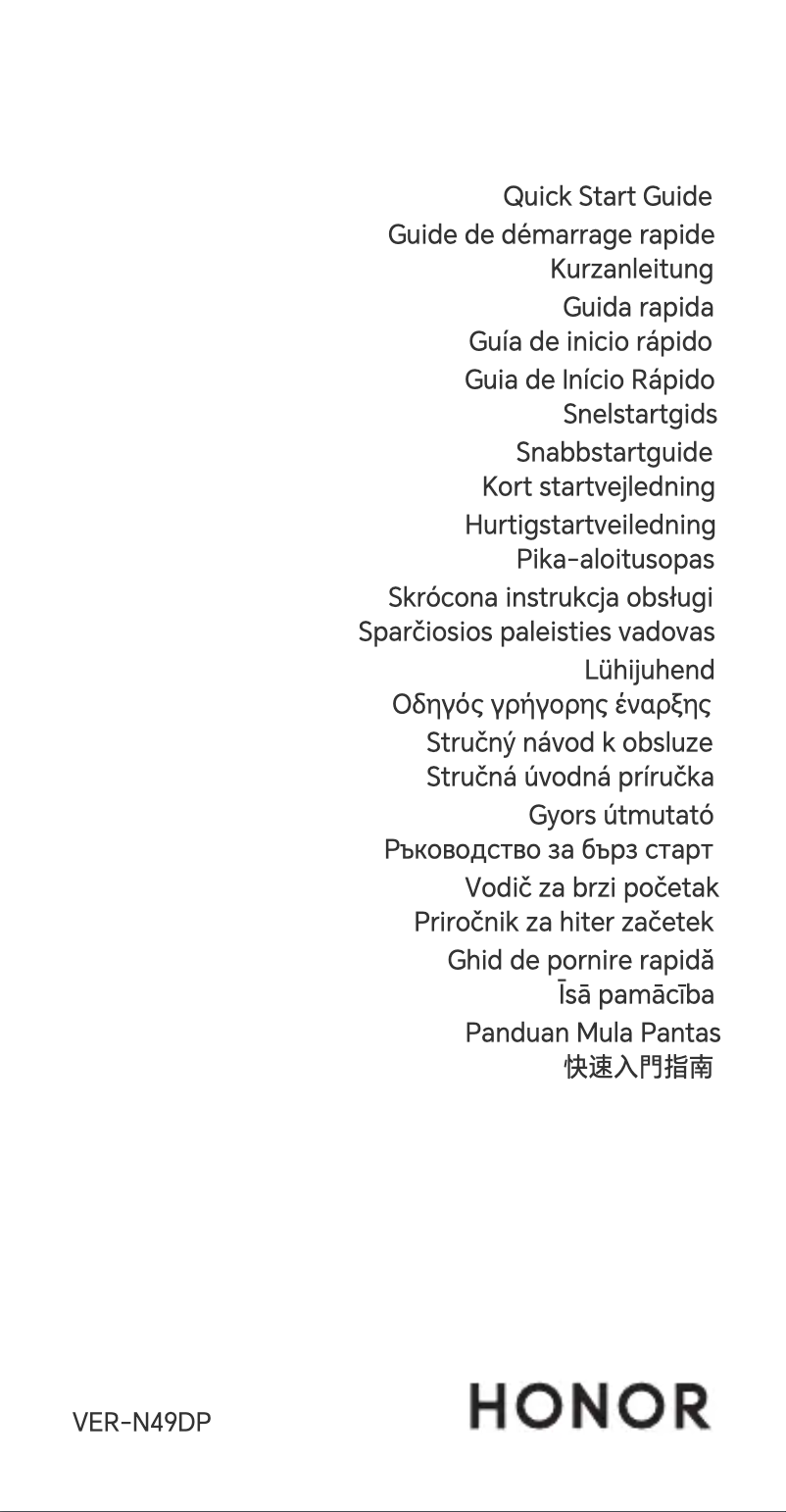 Quick Start Guide
Guide de démarrage rapide
Kurzanleitung
Guida rapida
Guía de inicio rápido
Guia de Início Rápido
Snelstartgids
Snabbstartguide
Kort startvejledning
Hurtigstartveiledning
Pika-aloitusopas
Skrócona instrukcja obsługi
Sparčiosios paleisties vadovas
Lühijuhend
Οδηγός γρήγορης έναρξης
Stručný návod k obsluze
Stručná úvodná príručka
Gyors útmutató
Ръководство за бърз старт
Vodič za brzi početak
Priročnik za hiter začetek
Ghid de pornire rapidă
Īsā pamācība
Panduan Mula Pantas
快速入門指南

VER-N49DP

HONOR